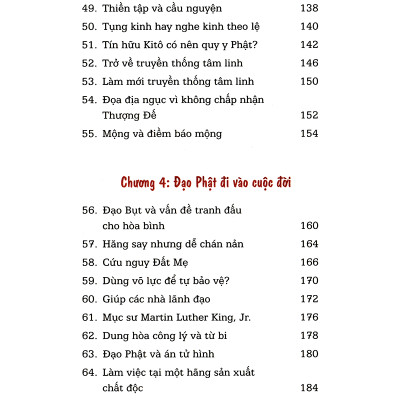 49. Thiền tập và cầu nguyện 138
50. Tụng kinh hay nghe kinh theo lệ 140
51. Tín hữu Kitô có nên quy y Phật? 142
52. Trở về truyền thống tâm linh 146
53. Làm mới truyền thống tâm linh 150
54. Đọa địa ngục vì không chấp nhận Thượng Đế 152
55. Mộng và điềm báo mộng 154

Chương 4: Đạo Phật đi vào cuộc đời

56. Đạo Bụt và vấn đề tranh đấu cho hòa bình 160
57. Hăng say nhưng dễ chán nản 164
58. Cứu nguy Đất Mẹ 166
59. Dùng võ lực để tự bảo vệ? 170
60. Giúp các nhà lãnh đạo 172
61. Mục sư Martin Luther King, Jr. 176
62. Dung hòa công lý và từ bi 178
63. Đạo Phật và án tử hình 180
64. Làm việc tại một hãng sản xuất chất độc 184